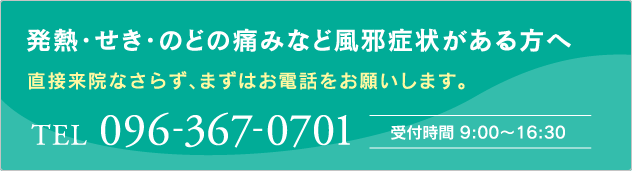 発熱・せき・のどの痛みなど風邪症状がある方へ

直接来院なさらず、まずはお電話をお願いします。

TEL 096-367-0701

受付時間 9:00～16:30